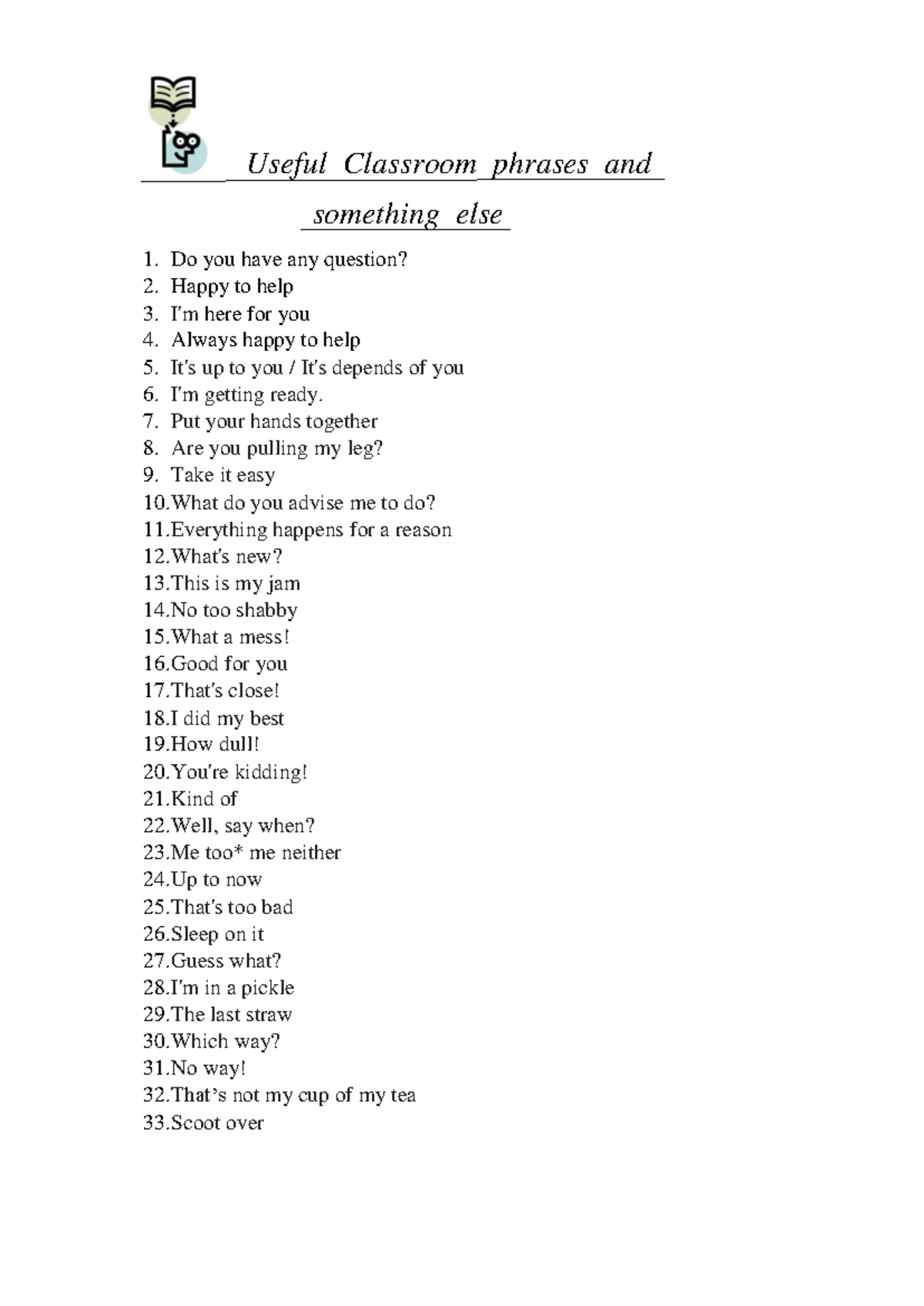 Useful Classroom phrases and something else

1. Do you have any question?
2. Happy to help
3. I'm here for you
4. Always happy to help
5. It's up to you / It's depends of you
6. I'm getting ready.
7. Put your hands together
8. Are you pulling my leg?
9. Take it easy
10.What do you advise me to do?
11.Everything happens for a reason
12.What's new?
13.This is my jam
14.No too shabby
15.What a mess!
16.Good for you
17.That's close!
18.I did my best
19.How dull!
20.You're kidding!
21.Kind of
22.Well, say when?
23.Me too* me neither
24.Up to now
25.That's too bad
26.Sleep on it
27.Guess what?
28.I'm in a pickle
29.The last straw
30.Which way?
31.No way!
32.That's not my cup of my tea
33.Scoot over